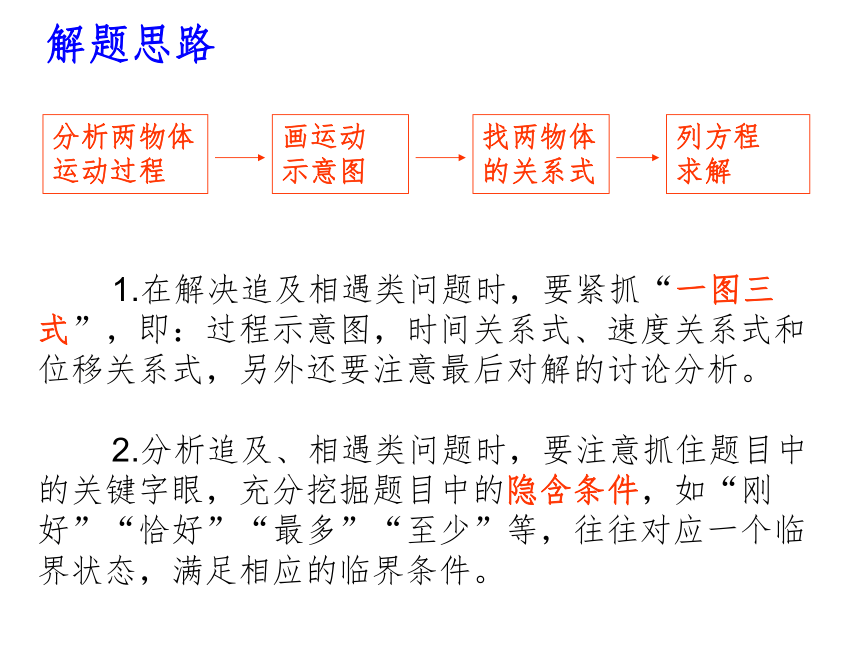 解题思路

分析两物体运动过程

画运动示意图

找两物体的关系式

列方程求解

1.在解决追及相遇类问题时，要紧抓“一图三式”，即：过程示意图，时间关系式、速度关系式和位移关系式，另外还要注意最后对解的讨论分析。

2.分析追及、相遇类问题时，要注意抓住题目中的关键字眼，充分挖掘题目中的隐含条件，如“刚好”“恰好”“最多”“至少”等，往往对应一个临界状态，满足相应的临界条件。